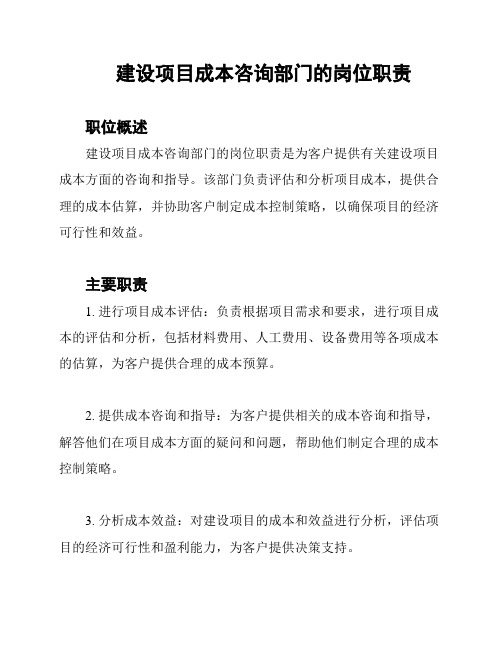 建设项目成本咨询部门的岗位职责

职位概述

建设项目成本咨询部门的岗位职责是为客户提供有关建设项目成本方面的咨询和指导。该部门负责评估和分析项目成本，提供合理的成本估算，并协助客户制定成本控制策略，以确保项目的经济可行性和效益。

主要职责

1. 进行项目成本评估：负责根据项目需求和要求，进行项目成本的评估和分析，包括材料费用、人工费用、设备费用等各项成本的估算，为客户提供合理的成本预算。

2. 提供成本咨询和指导：为客户提供相关的成本咨询和指导，解答他们在项目成本方面的疑问和问题，帮助他们制定合理的成本控制策略。

3. 分析成本效益：对建设项目的成本和效益进行分析，评估项目的经济可行性和盈利能力，为客户提供决策支持。